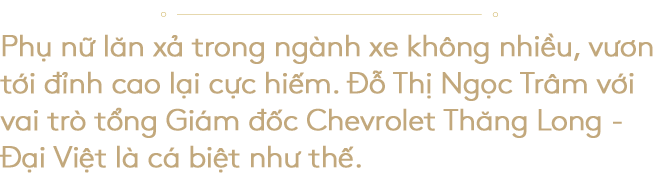 Phụ nữ lăn xả trong ngành xe không nhiều, vươn tới đỉnh cao lại cực hiếm. Đỗ Thị Ngọc Trâm với vai trò tổng Giám đốc Chevrolet Thăng Long - Đại Việt là cá biệt như thế.